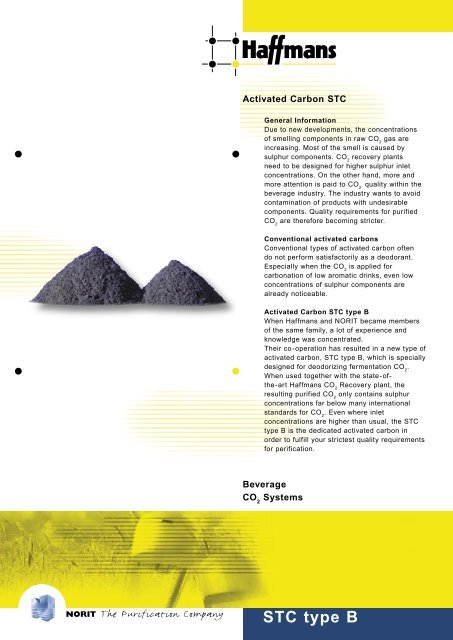 Haffmans

Activated Carbon STC

General Information
Due to new developments, the concentrations of smelling components in raw $CO_2$ gas are increasing. Most of the smell is caused by sulphur components. $CO_2$ recovery plants need to be designed for higher sulphur inlet concentrations. On the other hand, more and more attention is paid to $CO_2$ quality within the beverage industry. The industry wants to avoid contamination of products with undesirable components. Quality requirements for purified $CO_2$ are therefore becoming stricter.

Conventional activated carbons
Conventional types of activated carbon often do not perform satisfactorily as a deodorant. Especially when the $CO_2$ is applied for carbonation of low aromatic drinks, even low concentrations of sulphur components are already noticeable.

Activated Carbon STC type B
When Haffmans and NORIT became members of the same family, a lot of experience and knowledge was concentrated.
Their co-operation has resulted in a new type of activated carbon, STC type B, which is specially designed for deodorizing fermentation $CO_2$. When used together with the state-of-the-art Haffmans $CO_2$ Recovery plant, the resulting purified $CO_2$ only contains sulphur concentrations far below many international standards for $CO_2$. Even where inlet concentrations are higher than usual, the STC type B is the dedicated activated carbon in order to fulfill your strictest quality requirements for perification.

Beverage
$CO_2$ Systems

NORIT The Purification Company

STC type B